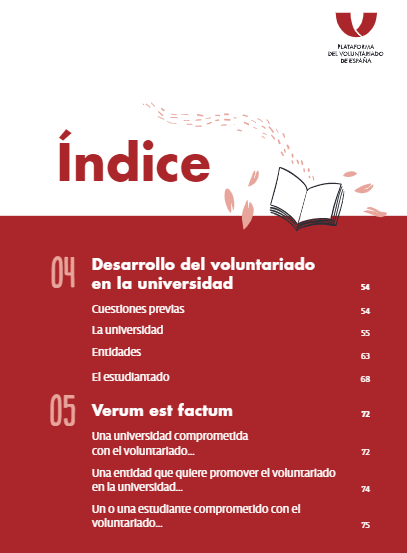 PLATAFORMA DEL VOLUNTARIADO DE ESPAÑA

Índice

04 Desarrollo del voluntariado en la universidad 54

Cuestiones previas 54

La universidad 55

Entidades 63

El estudiantado 68

05 Verum est factum 72

Una universidad comprometida con el voluntariado... 72

Una entidad que quiere promover el voluntariado en la universidad... 74

Un o una estudiante comprometido con el voluntariado... 75